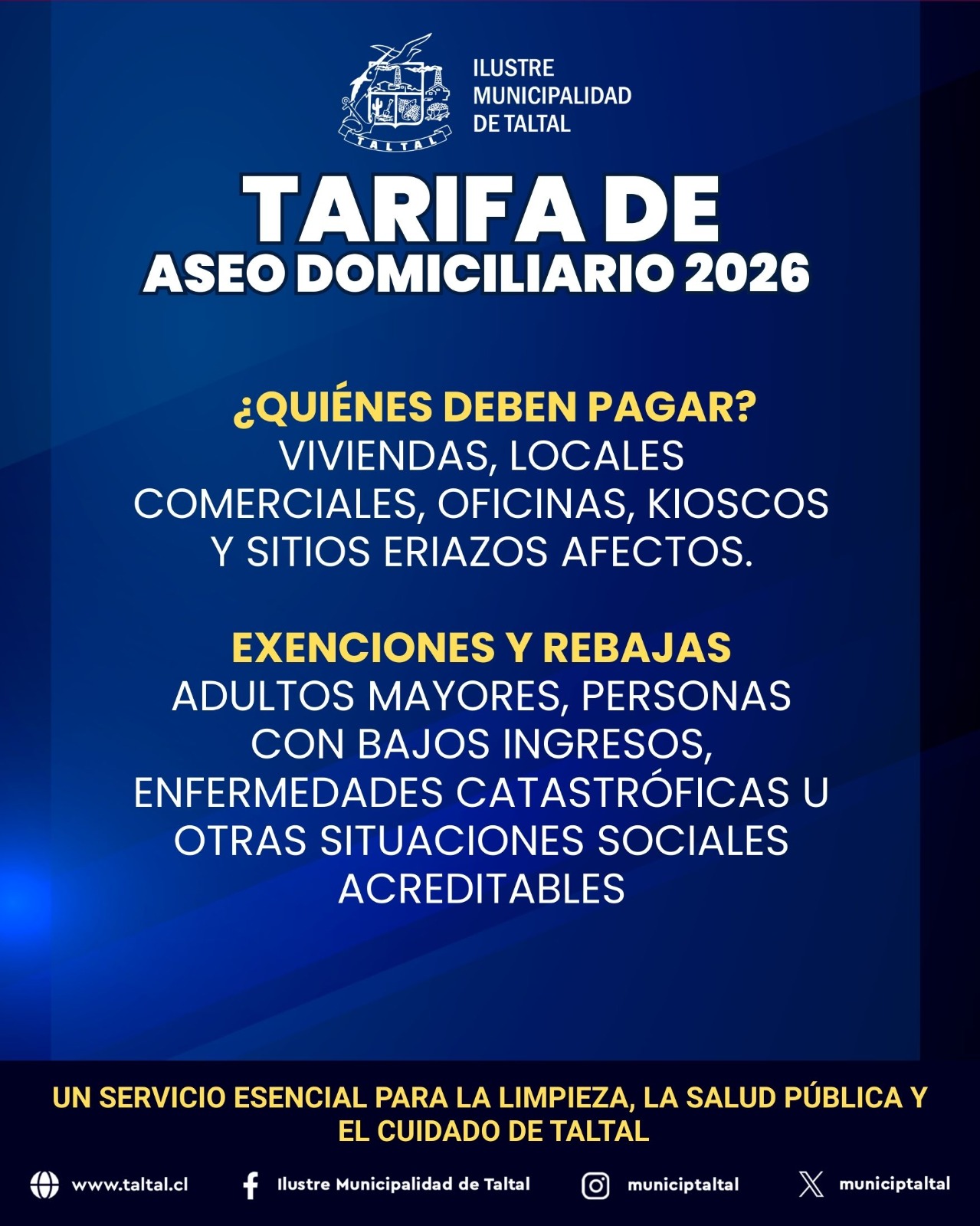 TALTAL

ILUSTRE MUNICIPALIDAD DE TALTAL

TARIFA DE ASEO DOMICILIARIO 2026

¿QUIÉNES DEBEN PAGAR?
VIVIENDAS, LOCALES COMERCIALES, OFICINAS, KIOSCOS Y SITIOS ERIAZOS AFECTOS.

EXENCIONES Y REBAJAS
ADULTOS MAYORES, PERSONAS CON BAJOS INGRESOS, ENFERMEDADES CATASTRÓFICAS U OTRAS SITUACIONES SOCIALES ACREDITABLES

UN SERVICIO ESENCIAL PARA LA LIMPIEZA, LA SALUD PÚBLICA Y EL CUIDADO DE TALTAL

www.taltal.cl Ilustre Municipalidad de Taltal municiptaltal municiptaltal